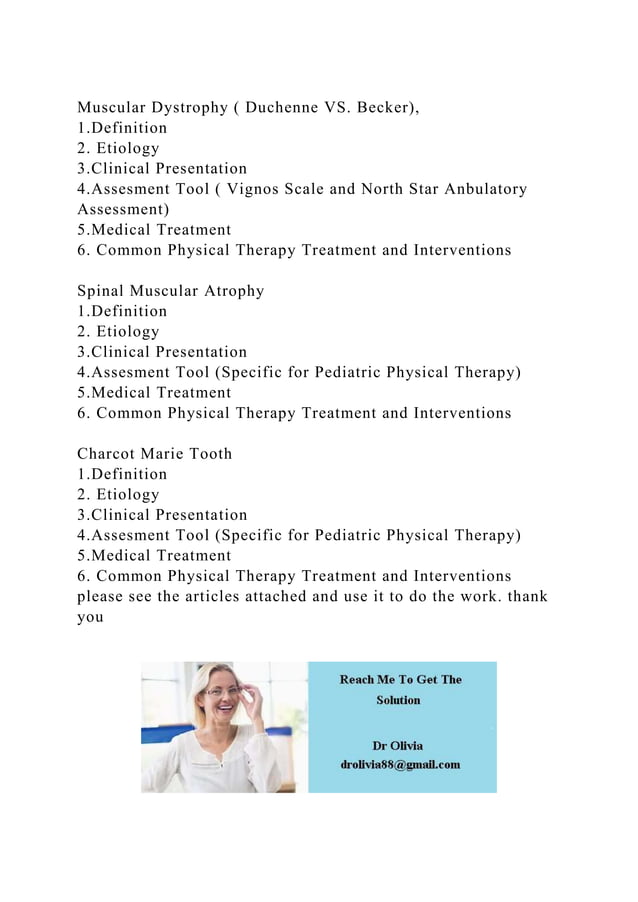 Muscular Dystrophy ( Duchenne VS. Becker),
1.Definition
2. Etiology
3.Clinical Presentation
4.Assesment Tool ( Vignos Scale and North Star Anbulatory Assessment)
5.Medical Treatment
6. Common Physical Therapy Treatment and Interventions

Spinal Muscular Atrophy
1.Definition
2. Etiology
3.Clinical Presentation
4.Assesment Tool (Specific for Pediatric Physical Therapy)
5.Medical Treatment
6. Common Physical Therapy Treatment and Interventions

Charcot Marie Tooth
1.Definition
2. Etiology
3.Clinical Presentation
4.Assesment Tool (Specific for Pediatric Physical Therapy)
5.Medical Treatment
6. Common Physical Therapy Treatment and Interventions
please see the articles attached and use it to do the work. thank you

Reach Me To Get The Solution

Dr Olivia
drolivia88@gmail.com